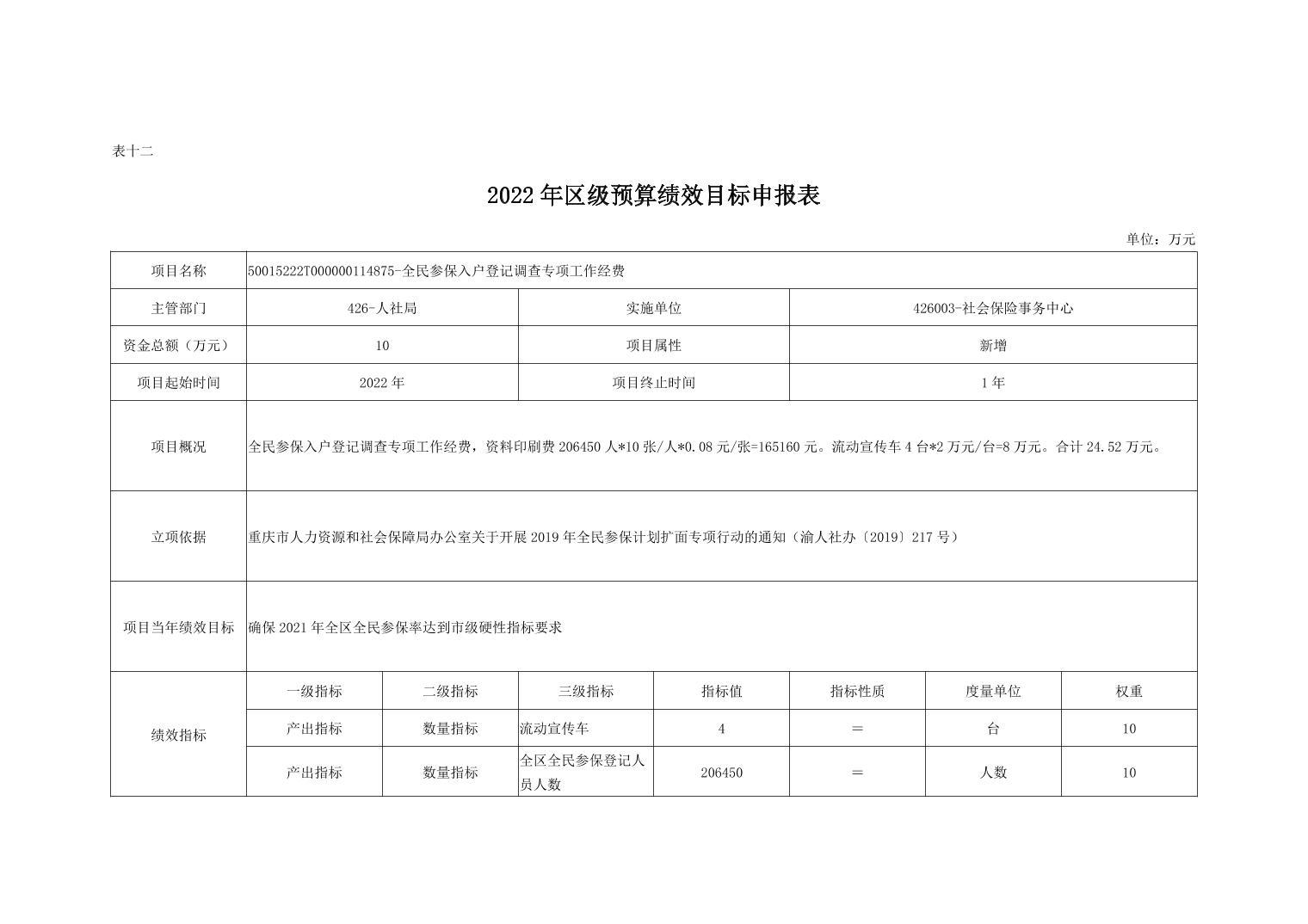 表十二

2022年区级预算绩效目标申报表

单位：万元

| 项目名称 | 50015222T000000114875-全民参保入户登记调查专项工作经费 | | | | | | |
|---|---|---|---|---|---|---|---|
| 主管部门 | 426-人社局 | | 实施单位 | | 426003-社会保险事务中心 | | |
| 资金总额（万元） | 10 | | 项目属性 | | 新增 | | |
| 项目起始时间 | 2022年 | | 项目终止时间 | | 1年 | | |
| 项目概况 | 全民参保入户登记调查专项工作经费，资料印刷费206450人*10张/人*0.08元/张=165160元。流动宣传车4台*2万元/台=8万元。合计24.52万元。 | | | | | | |
| 立项依据 | 重庆市人力资源和社会保障局办公室关于开展2019年全民参保计划扩面专项行动的通知（渝人社办〔2019〕217号） | | | | | | |
| 项目当年绩效目标 | 确保2021年全区全民参保率达到市级硬性指标要求 | | | | | | |
| 绩效指标 | 一级指标 | 二级指标 | 三级指标 | 指标值 | 指标性质 | 度量单位 | 权重 |
| | 产出指标 | 数量指标 | 流动宣传车 | 4 | ＝ | 台 | 10 |
| | 产出指标 | 数量指标 | 全区全民参保登记人员人数 | 206450 | ＝ | 人数 | 10 |